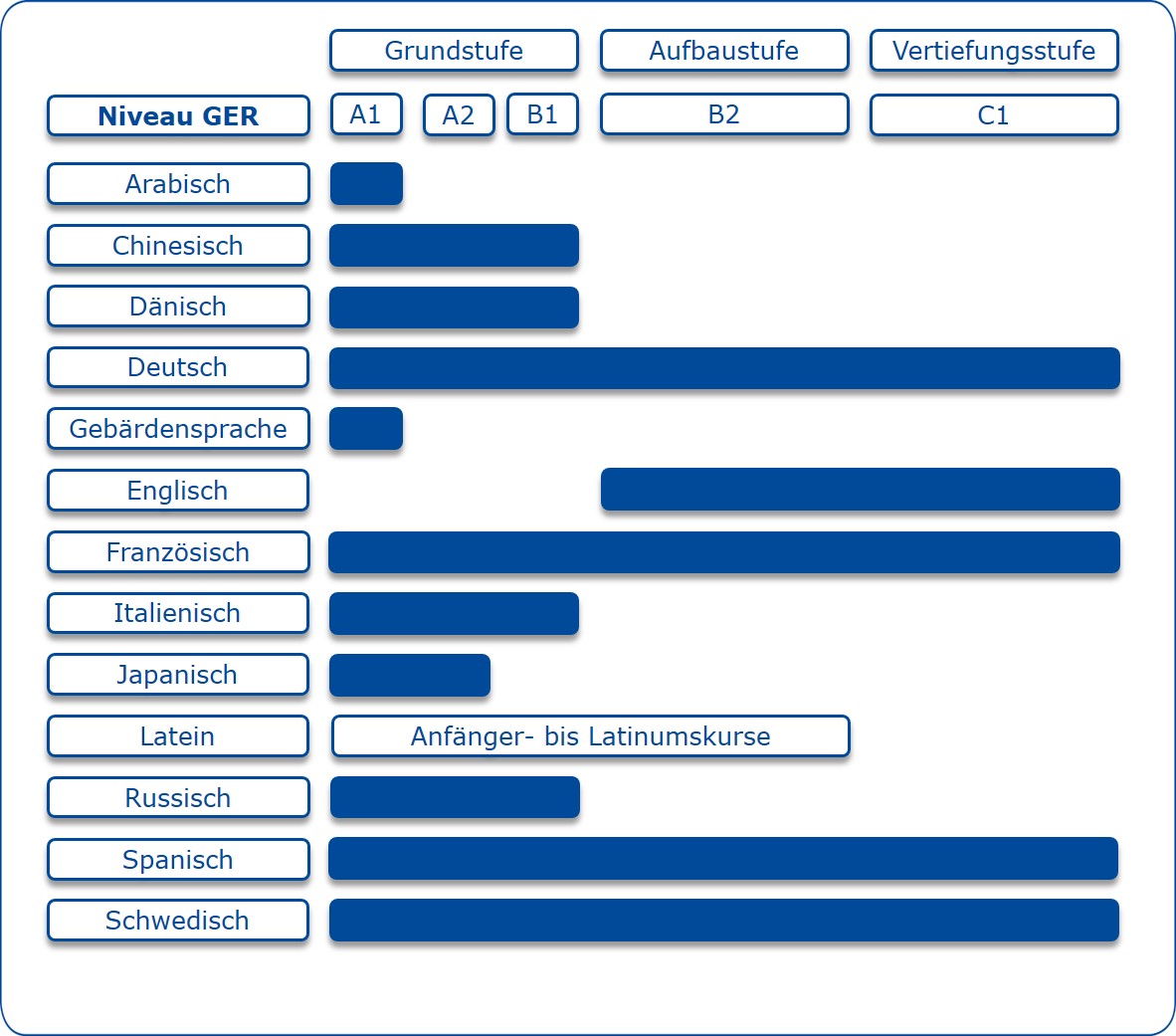 Grundstufe Aufbaustufe Vertiefungsstufe

Niveau GER A1 A2 B1 B2 C1

Arabisch

Chinesisch

Dänisch

Deutsch

Gebärdensprache

Englisch

Französisch

Italienisch

Japanisch

Latein Anfänger- bis Latinumskurse

Russisch

Spanisch

Schwedisch